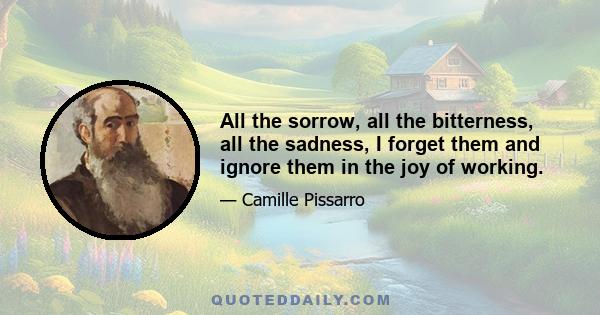 All the sorrow, all the bitterness, all the sadness, I forget them and ignore them in the joy of working.

— Camille Pissarro

QUOTEDDAILY.COM